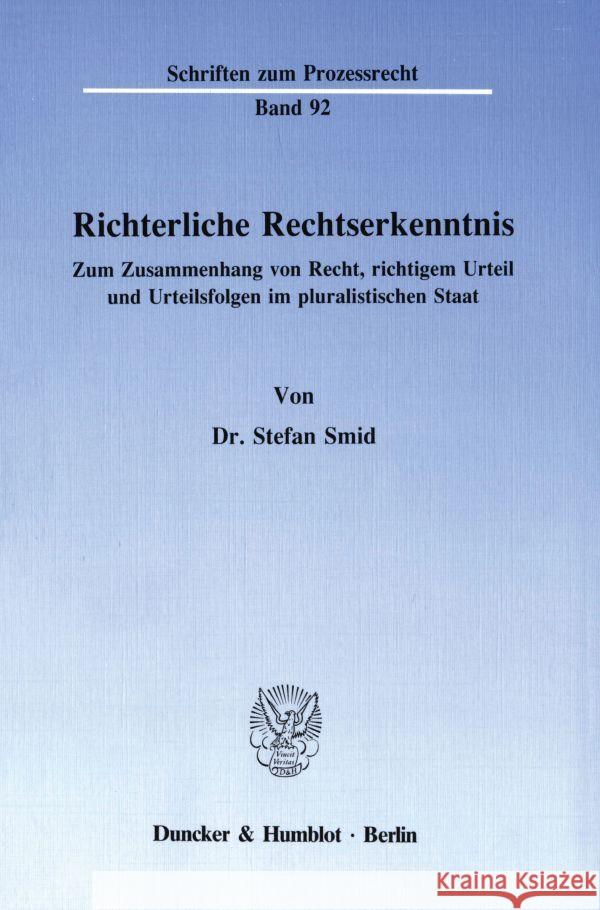 Schriften zum Prozessrecht
Band 92

Richterliche Rechtserkenntnis

Zum Zusammenhang von Recht, richtigem Urteil und Urteilsfolgen im pluralistischen Staat

Von

Dr. Stefan Smid

Vincit Veritas
D&H

Duncker & Humblot · Berlin